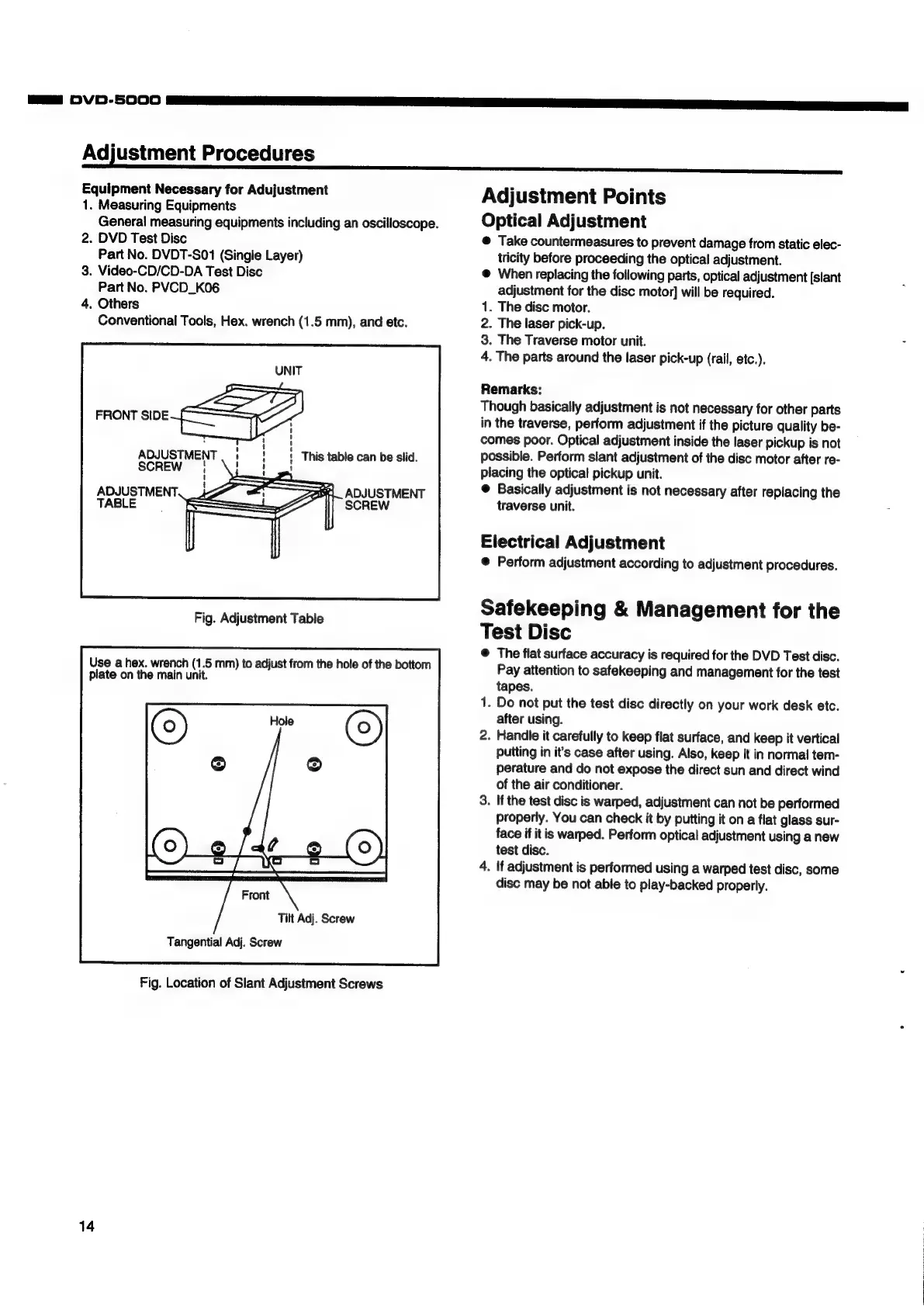 DVD-5000

Adjustment Procedures

Equipment Necessary for Adujustment
1. Measuring Equipments
General measuring equipments including an oscilloscope.
2. DVD Test Disc
Part No. DVDT-S01 (Single Layer)
3. Video-CD/CD-DA Test Disc
Part No. PVCD_K06
4. Others
Conventional Tools, Hex. wrench (1.5 mm), and etc.

UNIT
FRONT SIDE
ADJUSTMENT SCREW
This table can be slid.
ADJUSTMENT TABLE
ADJUSTMENT SCREW

Fig. Adjustment Table

Use a hex. wrench (1.5 mm) to adjust from the hole of the bottom plate on the main unit.

Hole
Front
Tilt Adj. Screw
Tangential Adj. Screw

Fig. Location of Slant Adjustment Screws

Adjustment Points
Optical Adjustment
● Take countermeasures to prevent damage from static electricity before proceeding the optical adjustment.
● When replacing the following parts, optical adjustment [slant adjustment for the disc motor] will be required.
1. The disc motor.
2. The laser pick-up.
3. The Traverse motor unit.
4. The parts around the laser pick-up (rail, etc.).

Remarks:
Though basically adjustment is not necessary for other parts in the traverse, perform adjustment if the picture quality becomes poor. Optical adjustment inside the laser pickup is not possible. Perform slant adjustment of the disc motor after replacing the optical pickup unit.
● Basically adjustment is not necessary after replacing the traverse unit.

Electrical Adjustment
● Perform adjustment according to adjustment procedures.

Safekeeping & Management for the Test Disc
● The flat surface accuracy is required for the DVD Test disc. Pay attention to safekeeping and management for the test tapes.
1. Do not put the test disc directly on your work desk etc. after using.
2. Handle it carefully to keep flat surface, and keep it vertical putting in it's case after using. Also, keep it in normal temperature and do not expose the direct sun and direct wind of the air conditioner.
3. If the test disc is warped, adjustment can not be performed properly. You can check it by putting it on a flat glass surface if it is warped. Perform optical adjustment using a new test disc.
4. If adjustment is performed using a warped test disc, some disc may be not able to play-backed properly.

14